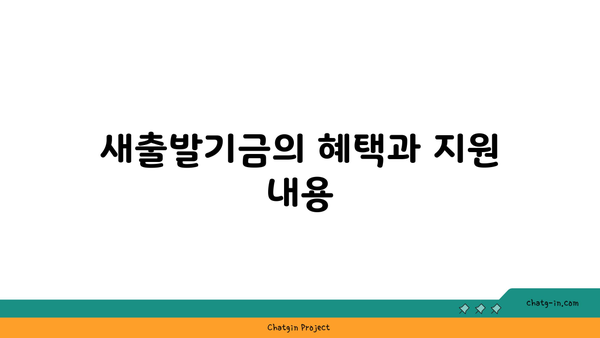 새출발기금의 혜택과 지원 내용

chatg-in.com

Chatgin Project